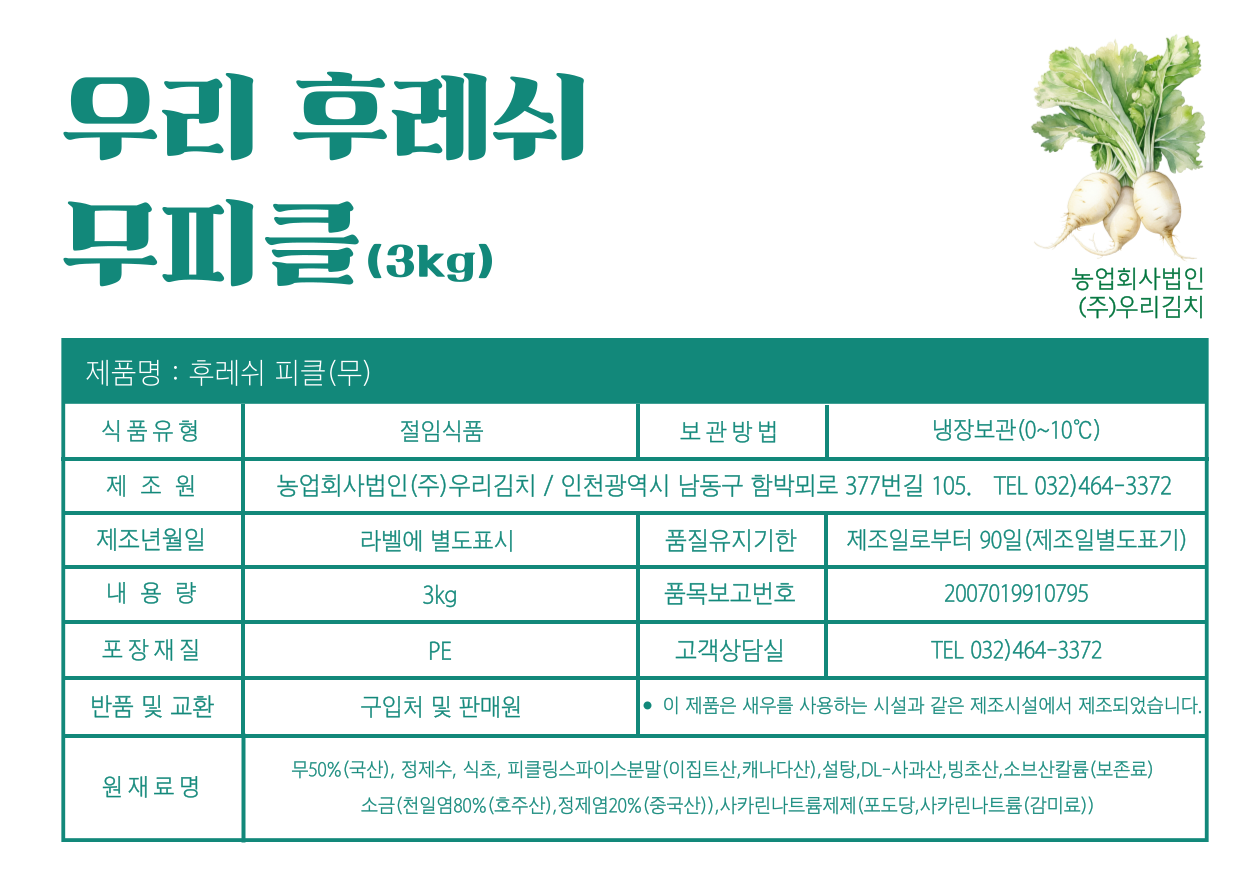 우리 후레쉬
무피클(3kg)

농업회사법인
(주)우리김치

제품명 : 후레쉬 피클(무)

| 식품유형 | 절임식품 | 보관방법 | 냉장보관(0~10℃) |
|---|---|---|---|
| 제 조 원 | 농업회사법인(주)우리김치 / 인천광역시 남동구 함박뫼로 377번길 105. TEL 032)464-3372 | | |
| 제조년월일 | 라벨에 별도표시 | 품질유지기한 | 제조일로부터 90일(제조일별도표기) |
| 내 용 량 | 3kg | 품목보고번호 | 2007019910795 |
| 포장재질 | PE | 고객상담실 | TEL 032)464-3372 |
| 반품 및 교환 | 구입처 및 판매원 | ● 이 제품은 새우를 사용하는 시설과 같은 제조시설에서 제조되었습니다. | |
| 원재료명 | 무50%(국산), 정제수, 식초, 피클링스파이스분말(이집트산,캐나다산),설탕,DL-사과산,빙초산,소브산칼륨(보존료) 소금(천일염80%(호주산),정제염20%(중국산)),사카린나트륨제제(포도당,사카린나트륨(감미료)) | | |